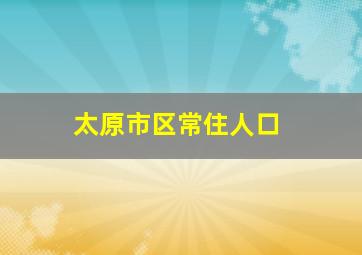 太原市区常住人口